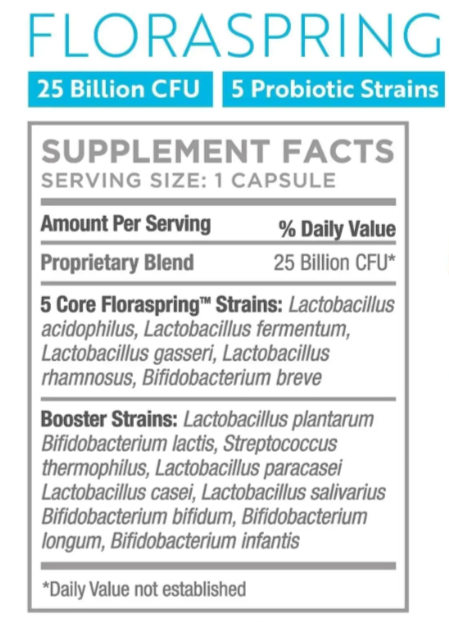 FLORASPRING

25 Billion CFU

5 Probiotic Strains

SUPPLEMENT FACTS
SERVING SIZE: 1 CAPSULE

| Amount Per Serving | % Daily Value |
|---|---|
| Proprietary Blend | 25 Billion CFU* |

5 Core Floraspring™ Strains: Lactobacillus acidophilus, Lactobacillus fermentum, Lactobacillus gasseri, Lactobacillus rhamnosus, Bifidobacterium breve

Booster Strains: Lactobacillus plantarum Bifidobacterium lactis, Streptococcus thermophilus, Lactobacillus paracasei Lactobacillus casei, Lactobacillus salivarius Bifidobacterium bifidum, Bifidobacterium longum, Bifidobacterium infantis

*Daily Value not established